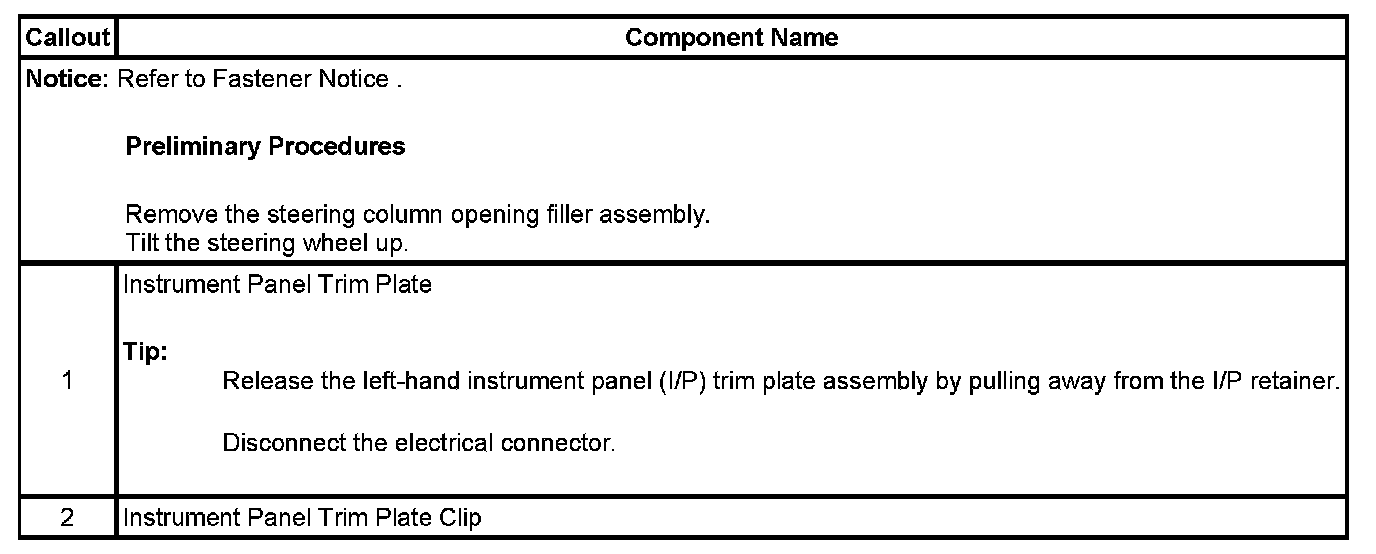 | Callout | Component Name |
|---|---|
| Notice: Refer to Fastener Notice . Preliminary Procedures Remove the steering column opening filler assembly. Tilt the steering wheel up. | |
| 1 | Instrument Panel Trim Plate Tip: Release the left-hand instrument panel (I/P) trim plate assembly by pulling away from the I/P retainer. Disconnect the electrical connector. |
| 2 | Instrument Panel Trim Plate Clip |